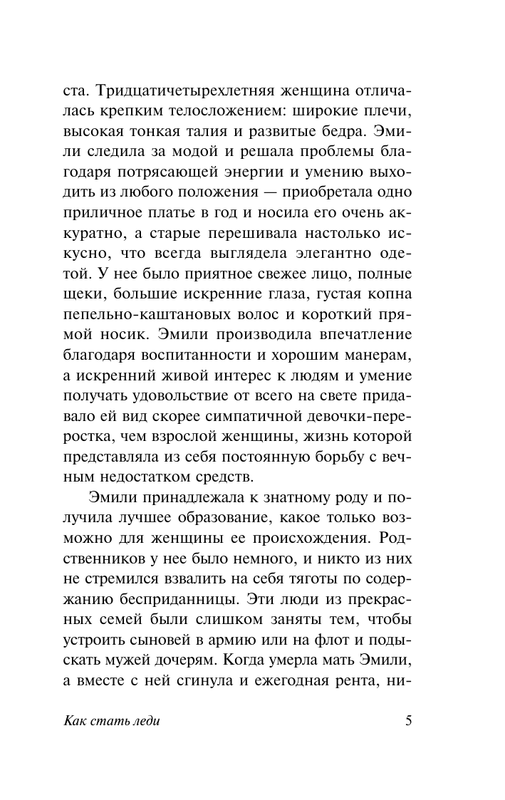 ста. Тридцатичетырехлетняя женщина отличалась крепким телосложением: широкие плечи, высокая тонкая талия и развитые бедра. Эмили следила за модой и решала проблемы благодаря потрясающей энергии и умению выходить из любого положения — приобретала одно приличное платье в год и носила его очень аккуратно, а старые перешивала настолько искусно, что всегда выглядела элегантно одетой. У нее было приятное свежее лицо, полные щеки, большие искренние глаза, густая копна пепельно-каштановых волос и короткий прямой носик. Эмили производила впечатление благодаря воспитанности и хорошим манерам, а искренний живой интерес к людям и умение получать удовольствие от всего на свете придавало ей вид скорее симпатичной девочки-переростка, чем взрослой женщины, жизнь которой представляла из себя постоянную борьбу с вечным недостатком средств.

Эмили принадлежала к знатному роду и получила лучшее образование, какое только возможно для женщины ее происхождения. Родственников у нее было немного, и никто из них не стремился взвалить на себя тяготы по содержанию бесприданницы. Эти люди из прекрасных семей были слишком заняты тем, чтобы устроить сыновей в армию или на флот и подыскать мужей дочерям. Когда умерла мать Эмили, а вместе с ней сгинула и ежегодная рента, ни-

Как стать леди 5